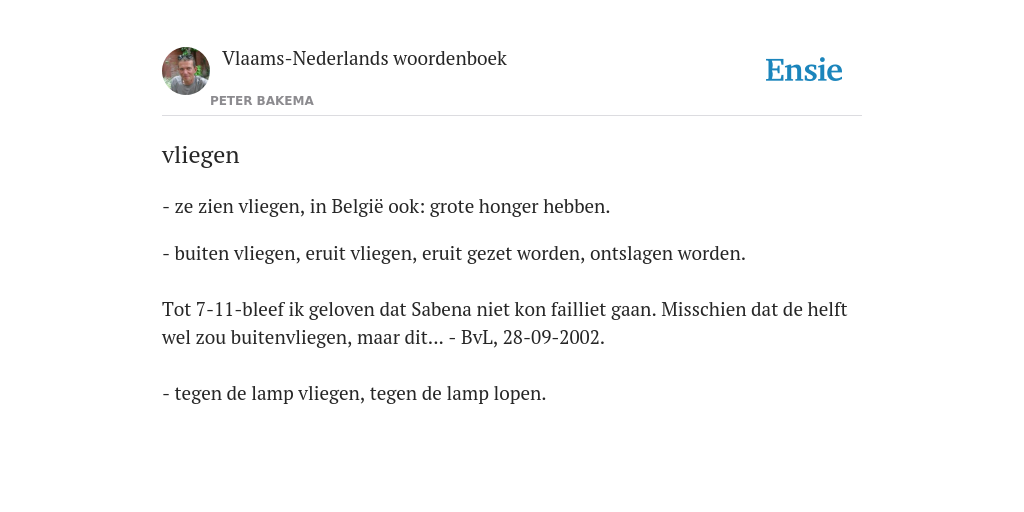 Vlaams-Nederlands woordenboek
PETER BAKEMA

Ensie

vliegen

- ze zien vliegen, in België ook: grote honger hebben.

- buiten vliegen, eruit vliegen, eruit gezet worden, ontslagen worden.

Tot 7-11-bleef ik geloven dat Sabena niet kon failliet gaan. Misschien dat de helft wel zou buitenvliegen, maar dit... - BvL, 28-09-2002.

- tegen de lamp vliegen, tegen de lamp lopen.